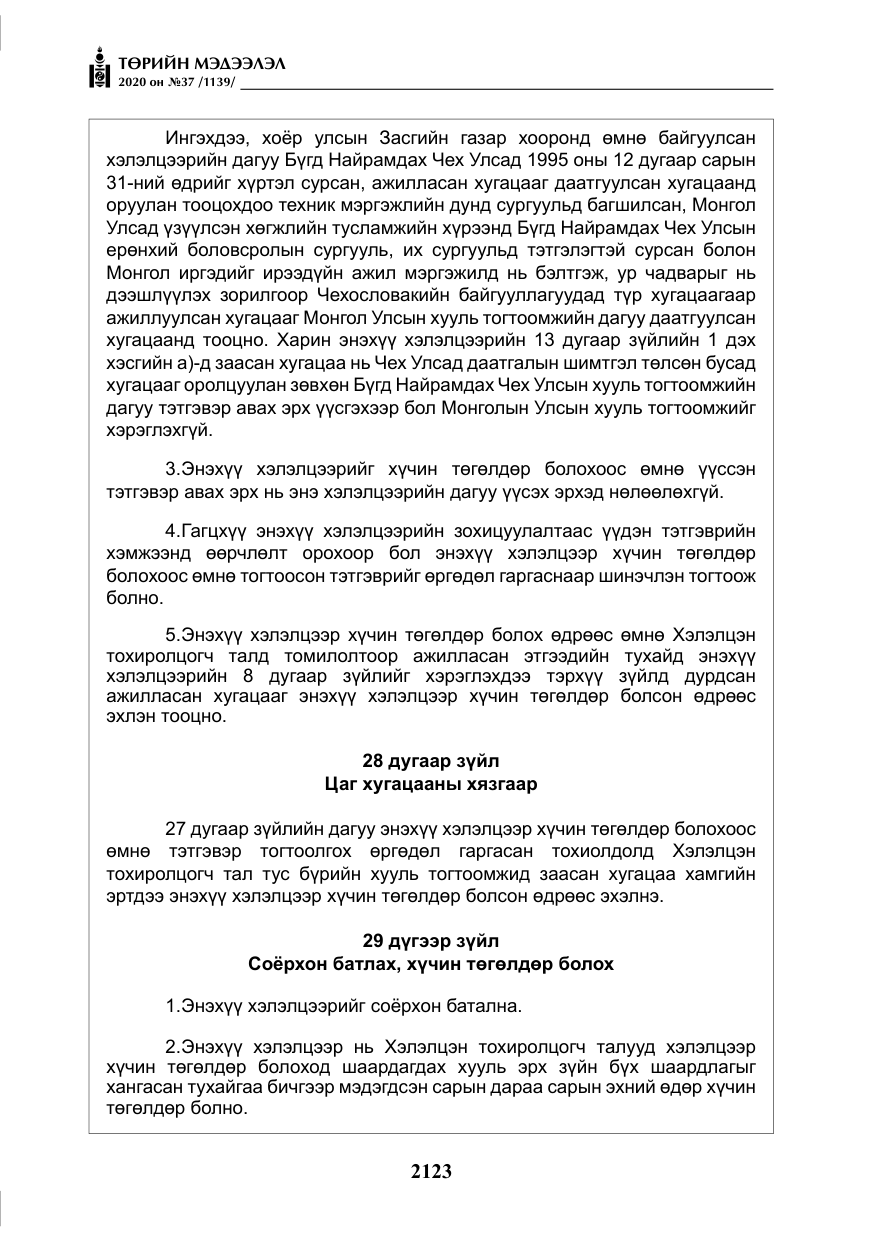 ТӨРИЙН МЭДЭЭЛЭЛ
2020 он №37 /1139/

Ингэхдээ, хоёр улсын Засгийн газар хооронд өмнө байгуулсан хэлэлцээрийн дагуу Бүгд Найрамдах Чех Улсад 1995 оны 12 дугаар сарын 31-ний өдрийг хүртэл сурсан, ажилласан хугацааг даатгуулсан хугацаанд оруулан тооцохдоо техник мэргэжлийн дунд сургуульд багшилсан, Монгол Улсад үзүүлсэн хөгжлийн тусламжийн хүрээнд Бүгд Найрамдах Чех Улсын ерөнхий боловсролын сургууль, их сургуульд тэтгэлэгтэй сурсан болон Монгол иргэдийг ирээдүйн ажил мэргэжилд нь бэлтгэж, ур чадварыг нь дээшлүүлэх зорилгоор Чехословакийн байгууллагуудад түр хугацаагаар ажиллуулсан хугацааг Монгол Улсын хууль тогтоомжийн дагуу даатгуулсан хугацаанд тооцно. Харин энэхүү хэлэлцээрийн 13 дугаар зүйлийн 1 дэх хэсгийн а)-д заасан хугацаа нь Чех Улсад даатгалын шимтгэл төлсөн бусад хугацааг оролцуулан зөвхөн Бүгд Найрамдах Чех Улсын хууль тогтоомжийн дагуу тэтгэвэр авах эрх үүсгэхээр бол Монголын Улсын хууль тогтоомжийг хэрэглэхгүй.

3.Энэхүү хэлэлцээрийг хүчин төгөлдөр болохоос өмнө үүссэн тэтгэвэр авах эрх нь энэ хэлэлцээрийн дагуу үүсэх эрхэд нөлөөлөхгүй.

4.Гагцхүү энэхүү хэлэлцээрийн зохицуулалтаас үүдэн тэтгэврийн хэмжээнд өөрчлөлт орохоор бол энэхүү хэлэлцээр хүчин төгөлдөр болохоос өмнө тогтоосон тэтгэврийг өргөдөл гаргаснаар шинэчлэн тогтоож болно.

5.Энэхүү хэлэлцээр хүчин төгөлдөр болох өдрөөс өмнө Хэлэлцэн тохиролцогч талд томилолтоор ажилласан этгээдийн тухайд энэхүү хэлэлцээрийн 8 дугаар зүйлийг хэрэглэхдээ тэрхүү зүйлд дурдсан ажилласан хугацааг энэхүү хэлэлцээр хүчин төгөлдөр болсон өдрөөс эхлэн тооцно.

28 дугаар зүйл
Цаг хугацааны хязгаар

27 дугаар зүйлийн дагуу энэхүү хэлэлцээр хүчин төгөлдөр болохоос өмнө тэтгэвэр тогтоолгох өргөдөл гаргасан тохиолдолд Хэлэлцэн тохиролцогч тал тус бүрийн хууль тогтоомжид заасан хугацаа хамгийн эртдээ энэхүү хэлэлцээр хүчин төгөлдөр болсон өдрөөс эхэлнэ.

29 дүгээр зүйл
Соёрхон батлах, хүчин төгөлдөр болох

1.Энэхүү хэлэлцээрийг соёрхон батална.

2.Энэхүү хэлэлцээр нь Хэлэлцэн тохиролцогч талууд хэлэлцээр хүчин төгөлдөр болоход шаардагдах хууль эрх зүйн бүх шаардлагыг хангасан тухайгаа бичгээр мэдэгдсэн сарын дараа сарын эхний өдөр хүчин төгөлдөр болно.

2123